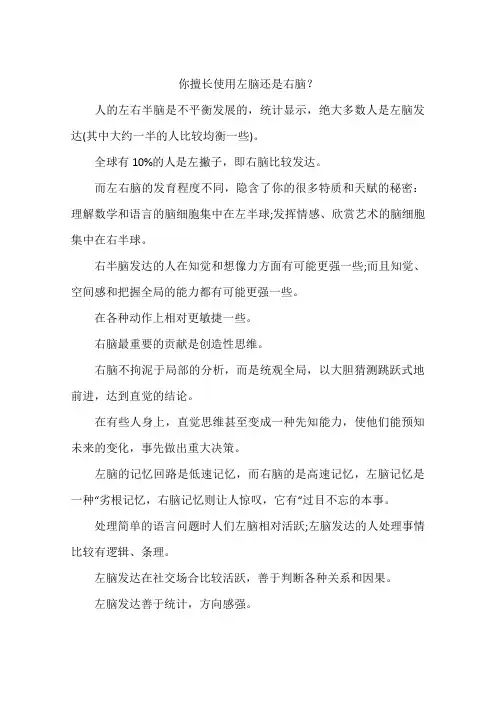 你擅长使用左脑还是右脑？

人的左右半脑是不平衡发展的，统计显示，绝大多数人是左脑发达(其中大约一半的人比较均衡一些)。

全球有 10%的人是左撇子，即右脑比较发达。

而左右脑的发育程度不同，隐含了你的很多特质和天赋的秘密：理解数学和语言的脑细胞集中在左半球;发挥情感、欣赏艺术的脑细胞集中在右半球。

右半脑发达的人在知觉和想像力方面有可能更强一些;而且知觉、空间感和把握全局的能力都有可能更强一些。

在各种动作上相对更敏捷一些。

右脑最重要的贡献是创造性思维。

右脑不拘泥于局部的分析，而是统观全局，以大胆猜测跳跃式地前进，达到直觉的结论。

在有些人身上，直觉思维甚至变成一种先知能力，使他们能预知未来的变化，事先做出重大决策。

左脑的记忆回路是低速记忆，而右脑的是高速记忆，左脑记忆是一种“劣根记忆，右脑记忆则让人惊叹，它有“过目不忘的本事。

处理简单的语言问题时人们左脑相对活跃;左脑发达的人处理事情比较有逻辑、条理。

左脑发达在社交场合比较活跃，善于判断各种关系和因果。

左脑发达善于统计，方向感强。